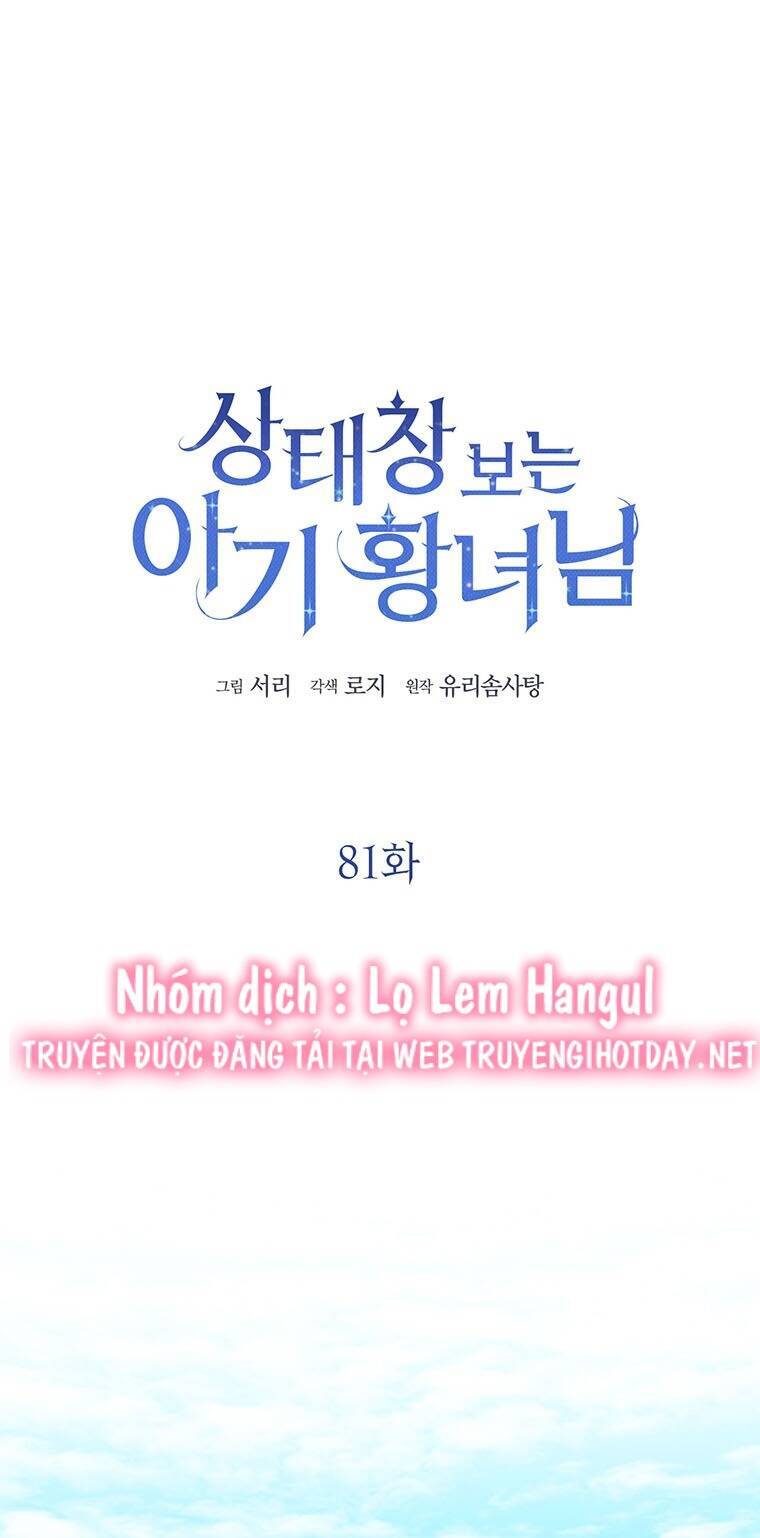 상태창 보는 아기 황녀님

그림 서리 각색 로지 원작 유리솜사탕

81화

Nhóm dịch : Lọ Lem Hangul
TRUYỆN ĐƯỢC ĐĂNG TẢI TẠI WEB TRUYENGIHOTDAY.NET